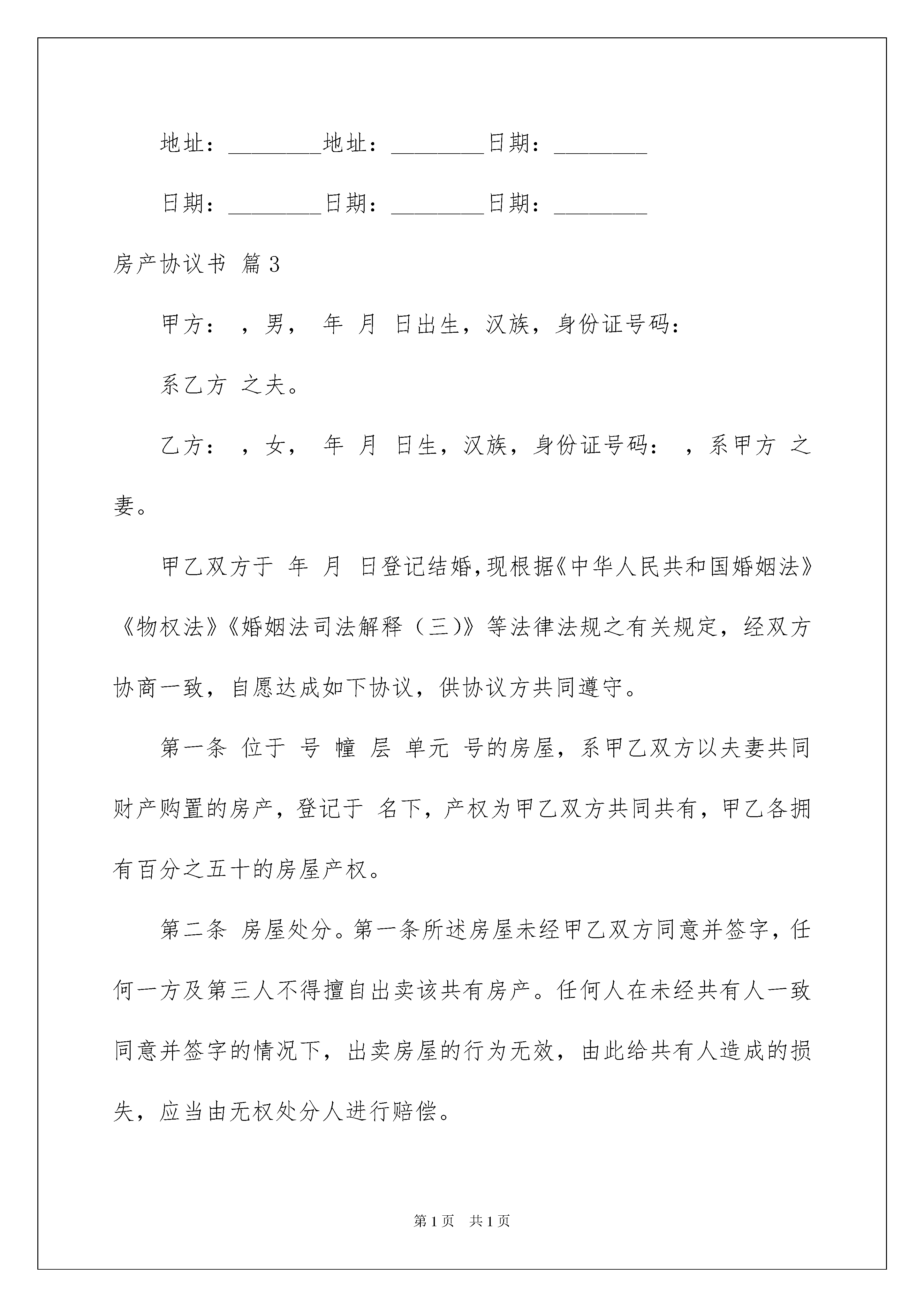 地址：________地址：________日期：________

日期：________日期：________日期：________

房产协议书 篇3

甲方： ，男， 年 月 日出生，汉族，身份证号码：

系乙方 之夫。

乙方： ，女， 年 月 日生，汉族，身份证号码： ，系甲方 之妻。

甲乙双方于 年 月 日登记结婚，现根据《中华人民共和国婚姻法》《物权法》《婚姻法司法解释（三）》等法律法规之有关规定，经双方协商一致，自愿达成如下协议，供协议方共同遵守。

第一条 位于 号 幢 层 单元 号的房屋，系甲乙双方以夫妻共同财产购置的房产，登记于 名下，产权为甲乙双方共同共有，甲乙各拥有百分之五十的房屋产权。

第二条 房屋处分。第一条所述房屋未经甲乙双方同意并签字，任何一方及第三人不得擅自出卖该共有房产。任何人在未经共有人一致同意并签字的情况下，出卖房屋的行为无效，由此给共有人造成的损失，应当由无权处分人进行赔偿。

第1页 共1页